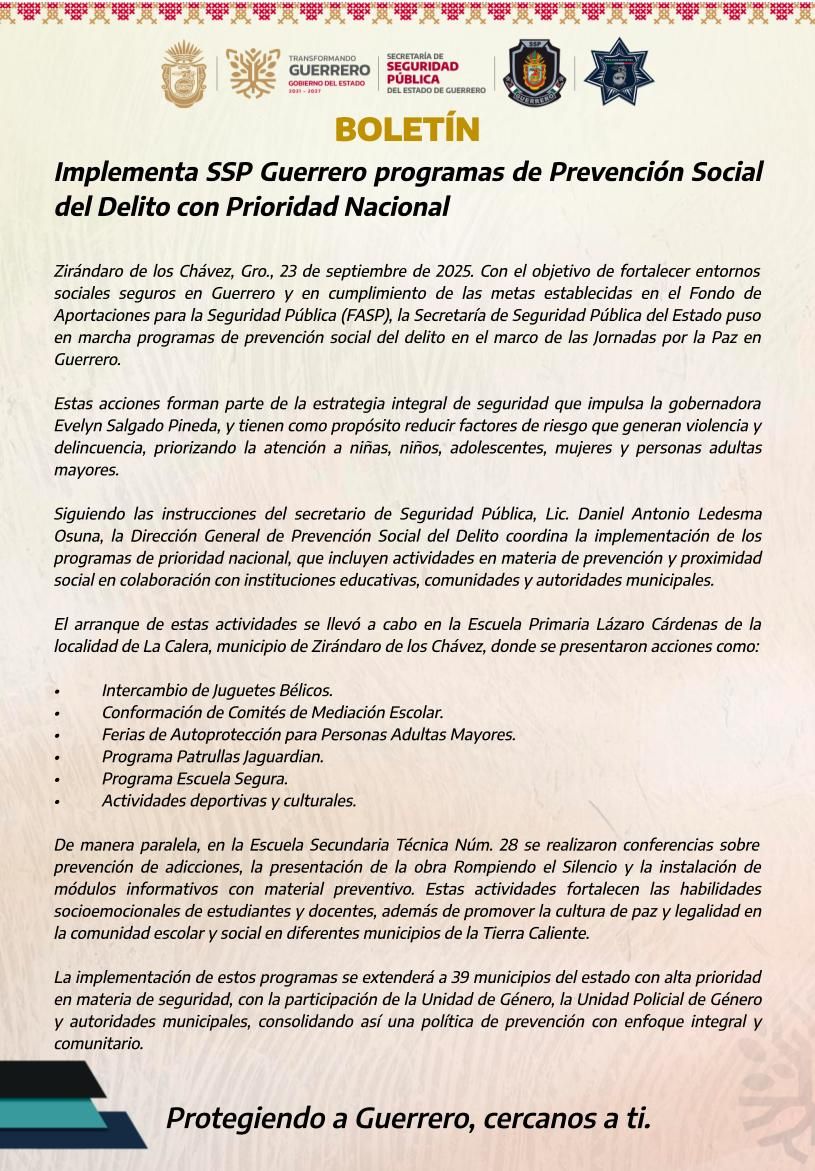 TRANSFORMANDO GUERRERO
GOBIERNO DEL ESTADO
2021 - 2027

SECRETARÍA DE SEGURIDAD PÚBLICA
DEL ESTADO DE GUERRERO

SSP
GUERRERO

BOLETÍN

Implementa SSP Guerrero programas de Prevención Social del Delito con Prioridad Nacional

Zirándaro de los Chávez, Gro., 23 de septiembre de 2025. Con el objetivo de fortalecer entornos sociales seguros en Guerrero y en cumplimiento de las metas establecidas en el Fondo de Aportaciones para la Seguridad Pública (FASP), la Secretaría de Seguridad Pública del Estado puso en marcha programas de prevención social del delito en el marco de las Jornadas por la Paz en Guerrero.

Estas acciones forman parte de la estrategia integral de seguridad que impulsa la gobernadora Evelyn Salgado Pineda, y tienen como propósito reducir factores de riesgo que generan violencia y delincuencia, priorizando la atención a niñas, niños, adolescentes, mujeres y personas adultas mayores.

Siguiendo las instrucciones del secretario de Seguridad Pública, Lic. Daniel Antonio Ledesma Osuna, la Dirección General de Prevención Social del Delito coordina la implementación de los programas de prioridad nacional, que incluyen actividades en materia de prevención y proximidad social en colaboración con instituciones educativas, comunidades y autoridades municipales.

El arranque de estas actividades se llevó a cabo en la Escuela Primaria Lázaro Cárdenas de la localidad de La Calera, municipio de Zirándaro de los Chávez, donde se presentaron acciones como:

• Intercambio de Juguetes Bélicos.
• Conformación de Comités de Mediación Escolar.
• Ferias de Autoprotección para Personas Adultas Mayores.
• Programa Patrullas Jaguardian.
• Programa Escuela Segura.
• Actividades deportivas y culturales.

De manera paralela, en la Escuela Secundaria Técnica Núm. 28 se realizaron conferencias sobre prevención de adicciones, la presentación de la obra Rompiendo el Silencio y la instalación de módulos informativos con material preventivo. Estas actividades fortalecen las habilidades socioemocionales de estudiantes y docentes, además de promover la cultura de paz y legalidad en la comunidad escolar y social en diferentes municipios de la Tierra Caliente.

La implementación de estos programas se extenderá a 39 municipios del estado con alta prioridad en materia de seguridad, con la participación de la Unidad de Género, la Unidad Policial de Género y autoridades municipales, consolidando así una política de prevención con enfoque integral y comunitario.

Protegiendo a Guerrero, cercanos a ti.